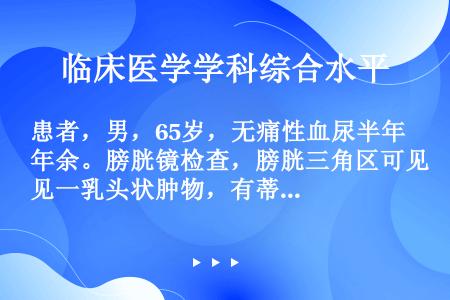 临床医学学科综合水平

患者，男，65岁，无痛性血尿半年年余。膀胱镜检查，膀胱三角区可见见一乳头状肿物，有蒂...

▶ ▶ ▶